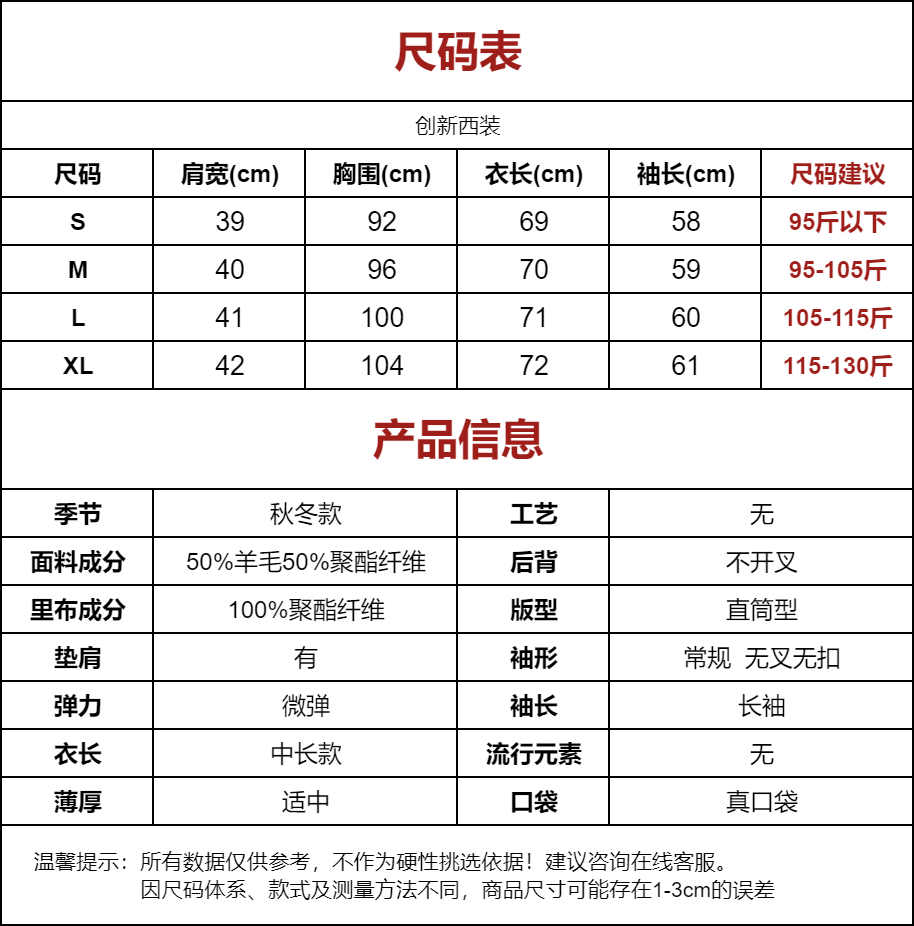 尺码表

创新西装

| 尺码 | 肩宽(cm) | 胸围(cm) | 衣长(cm) | 袖长(cm) | 尺码建议 |
|---|---|---|---|---|---|
| S | 39 | 92 | 69 | 58 | 95斤以下 |
| M | 40 | 96 | 70 | 59 | 95-105斤 |
| L | 41 | 100 | 71 | 60 | 105-115斤 |
| XL | 42 | 104 | 72 | 61 | 115-130斤 |

产品信息

| 季节 | 秋冬款 | 工艺 | 无 |
|---|---|---|---|
| 面料成分 | 50%羊毛50%聚酯纤维 | 后背 | 不开叉 |
| 里布成分 | 100%聚酯纤维 | 版型 | 直筒型 |
| 垫肩 | 有 | 袖形 | 常规 无叉无扣 |
| 弹力 | 微弹 | 袖长 | 长袖 |
| 衣长 | 中长款 | 流行元素 | 无 |
| 薄厚 | 适中 | 口袋 | 真口袋 |

温馨提示：所有数据仅供参考，不作为硬性挑选依据！建议咨询在线客服。
因尺码体系、款式及测量方法不同，商品尺寸可能存在1-3cm的误差